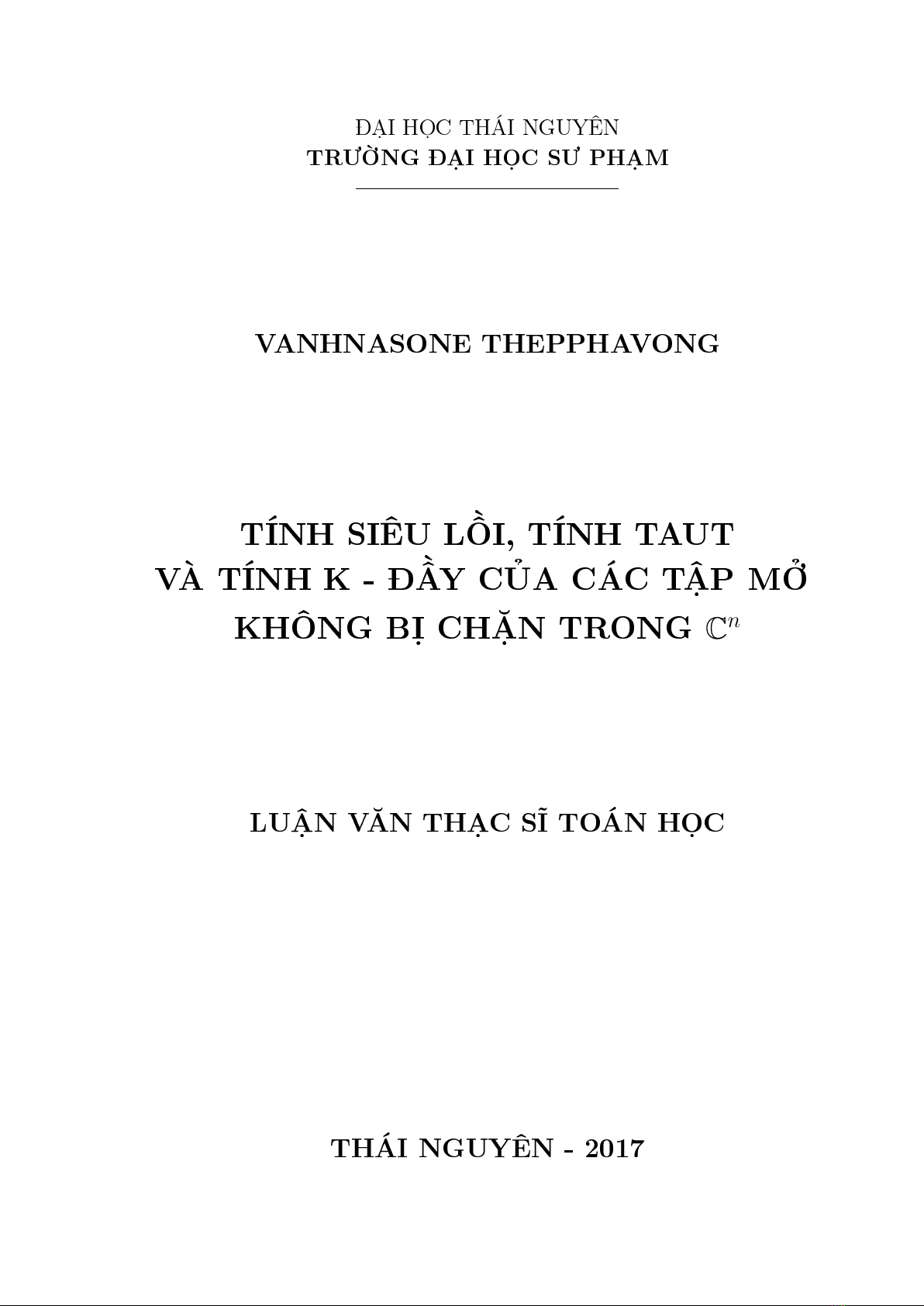 ĐẠI HỌC THÁI NGUYÊN
TRƯỜNG ĐẠI HỌC SƯ PHẠM

VANHNASONE THEPPHAVONG

TÍNH SIÊU LỒI, TÍNH TAUT
VÀ TÍNH K - ĐẦY CỦA CÁC TẬP MỞ
KHÔNG BỊ CHẶN TRONG $\mathbb{C}^n$

LUẬN VĂN THẠC SĨ TOÁN HỌC

THÁI NGUYÊN - 2017